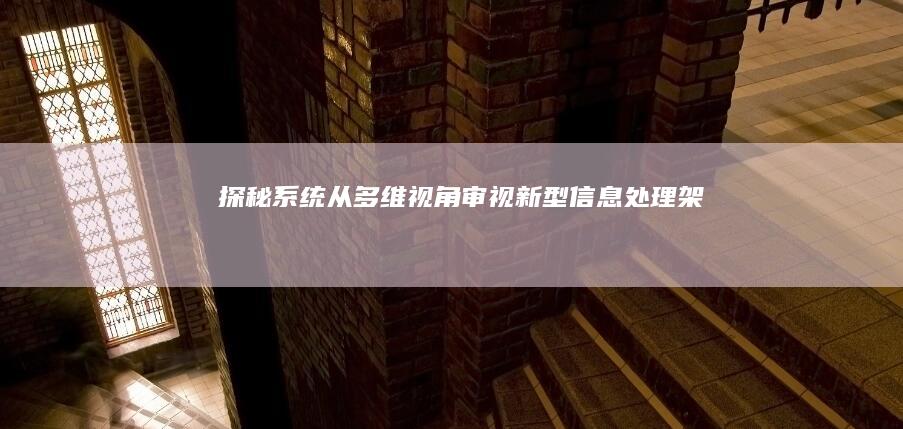 探秘系统从多维视角审视新型信息处理架